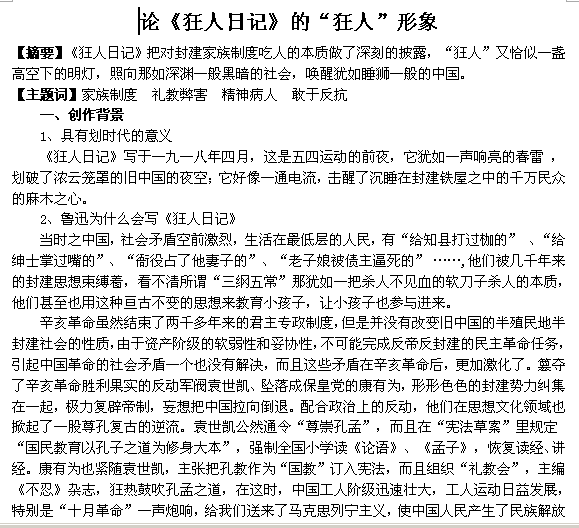 论《狂人日记》的“狂人”形象

【摘要】《狂人日记》把对封建家族制度吃人的本质做了深刻的披露，“狂人”又恰似一盏高空下的明灯，照向那如深渊一般黑暗的社会，唤醒犹如睡狮一般的中国。

【主题词】家族制度　礼教弊害　精神病人　敢于反抗

一、创作背景

1、具有划时代的意义

《狂人日记》写于一九一八年四月，这是五四运动的前夜，它犹如一声响亮的春雷，划破了浓云笼罩的旧中国的夜空；它好像一通电流，击醒了沉睡在封建铁屋之中的千万民众的麻木之心。

2、鲁迅为什么会写《狂人日记》

当时之中国，社会矛盾空前激烈，生活在最低层的人民，有“给知县打过枷的”、“给绅士掌过嘴的”、“衙役占了他妻子的”、“老子娘被债主逼死的”……，他们被几千年来的封建思想束缚着，看不清所谓“三纲五常”那犹如一把杀人不见血的软刀子杀人的本质，他们甚至也用这种亘古不变的思想来教育小孩子，让小孩子也参与进来。

辛亥革命虽然结束了两千多年来的君主专政制度，但是并没有改变旧中国的半殖民地半封建社会的性质，由于资产阶级的软弱性和妥协性，不可能完成反帝反封建的民主革命任务，引起中国革命的社会矛盾一个也没有解决，而且这些矛盾在辛亥革命后，更加激化了。篡夺了辛亥革命胜利果实的反动军阀袁世凯、坠落成保皇党的康有为，形形色色的封建势力纠集在一起，极力复辟帝制，妄想把中国拉向倒退。配合政治上的反动，他们在思想文化领域也掀起了一股尊孔复古的逆流。袁世凯公然通令“尊崇孔孟”，而且在“宪法草案”里规定“国民教育以孔子之道为修身大本”，强制全国小学读《论语》、《孟子》，恢复读经、讲经。康有为也紧随袁世凯，主张把孔教作为“国教”订入宪法，而且组织“礼教会”，主编《不忍》杂志，狂热鼓吹孔孟之道，在这时，中国工人阶级迅速壮大，工人运动日益发展，特别是“十月革命”一声炮响，给我们送来了马克思列宁主义，使中国人民产生了民族解放